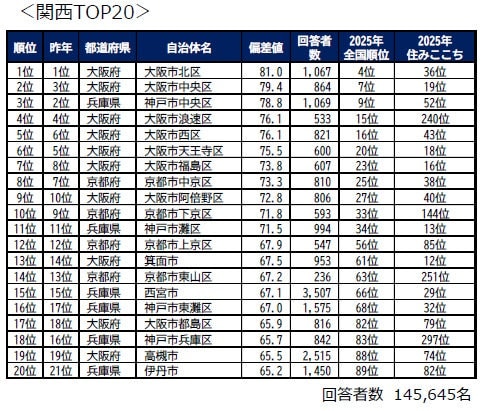 <関西TOP20>

| 順位 | 昨年 | 都道府県 | 自治体名 | 偏差値 | 回答者数 | 2025年全国順位 | 2025年住みここち |
|---|---|---|---|---|---|---|---|
| 1位 | 1位 | 大阪府 | 大阪市北区 | 81.0 | 1,067 | 4位 | 36位 |
| 2位 | 3位 | 大阪府 | 大阪市中央区 | 79.4 | 864 | 7位 | 19位 |
| 3位 | 2位 | 兵庫県 | 神戸市中央区 | 78.8 | 1,069 | 9位 | 52位 |
| 4位 | 4位 | 大阪府 | 大阪市浪速区 | 76.1 | 533 | 15位 | 240位 |
| 5位 | 6位 | 大阪府 | 大阪市西区 | 76.1 | 821 | 16位 | 43位 |
| 6位 | 5位 | 大阪府 | 大阪市天王寺区 | 75.5 | 600 | 20位 | 18位 |
| 7位 | 8位 | 大阪府 | 大阪市福島区 | 73.8 | 607 | 23位 | 16位 |
| 8位 | 7位 | 京都府 | 京都市中京区 | 73.3 | 810 | 25位 | 38位 |
| 9位 | 10位 | 大阪府 | 大阪市阿倍野区 | 72.8 | 806 | 27位 | 40位 |
| 10位 | 9位 | 京都府 | 京都市下京区 | 71.8 | 593 | 33位 | 144位 |
| 11位 | 11位 | 兵庫県 | 神戸市灘区 | 71.5 | 994 | 34位 | 13位 |
| 12位 | 12位 | 京都府 | 京都市上京区 | 67.9 | 547 | 56位 | 85位 |
| 13位 | 14位 | 大阪府 | 箕面市 | 67.5 | 953 | 61位 | 12位 |
| 14位 | 13位 | 京都府 | 京都市東山区 | 67.2 | 236 | 63位 | 251位 |
| 15位 | 15位 | 兵庫県 | 西宮市 | 67.1 | 3,507 | 66位 | 29位 |
| 16位 | 17位 | 兵庫県 | 神戸市東灘区 | 67.0 | 1,575 | 68位 | 32位 |
| 17位 | 18位 | 大阪府 | 大阪市都島区 | 65.9 | 816 | 82位 | 79位 |
| 18位 | 16位 | 兵庫県 | 神戸市兵庫区 | 65.7 | 842 | 83位 | 297位 |
| 19位 | 19位 | 大阪府 | 高槻市 | 65.5 | 2,515 | 88位 | 74位 |
| 20位 | 21位 | 兵庫県 | 伊丹市 | 65.2 | 1,450 | 89位 | 82位 |

回答者数 145,645名